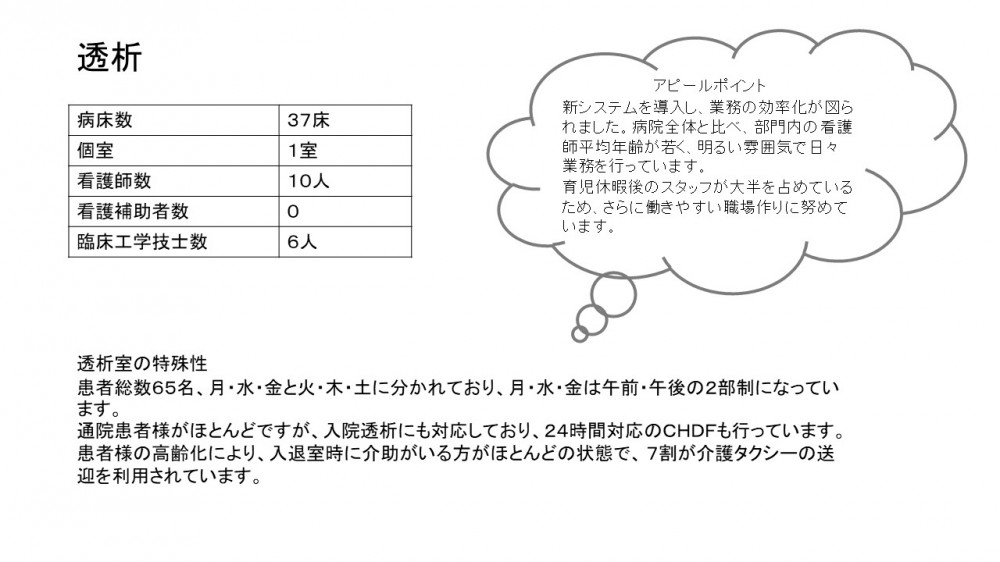 透析

| 病床数 | 37床 |
|---|---|
| 個室 | 1室 |
| 看護師数 | 10人 |
| 看護補助者数 | 0 |
| 臨床工学技士数 | 6人 |

アピールポイント
新システムを導入し、業務の効率化が図られました。病院全体と比べ、部門内の看護師平均年齢が若く、明るい雰囲気で日々業務を行っています。
育児休暇後のスタッフが大半を占めているため、さらに働きやすい職場作りに努めています。

透析室の特殊性
患者総数65名、月・水・金と火・木・土に分かれており、月・水・金は午前・午後の2部制になっています。
通院患者様がほとんどですが、入院透析にも対応しており、24時間対応のCHDFも行っています。
患者様の高齢化により、入退室時に介助がいる方がほとんどの状態で、7割が介護タクシーの送迎を利用されています。